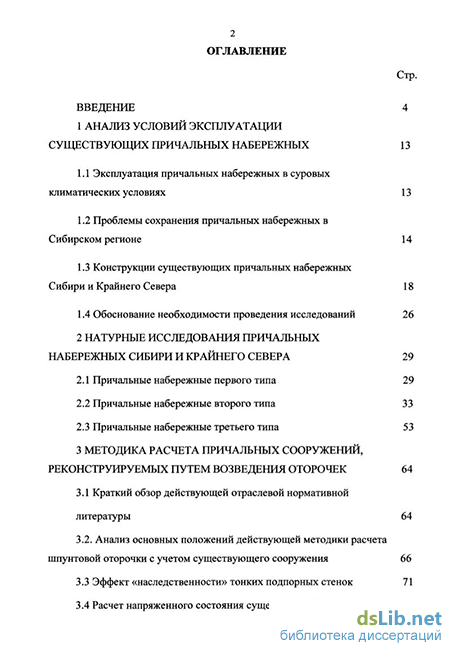 2

ОГЛАВЛЕНИЕ

Стр.

ВВЕДЕНИЕ 4

1 АНАЛИЗ УСЛОВИЙ ЭКСПЛУАТАЦИИ СУЩЕСТВУЮЩИХ ПРИЧАЛЬНЫХ НАБЕРЕЖНЫХ 13

1.1 Эксплуатация причальных набережных в суровых климатических условиях 13

1.2 Проблемы сохранения причальных набережных в Сибирском регионе 14

1.3 Конструкции существующих причальных набережных Сибири и Крайнего Севера 18

1.4 Обоснование необходимости проведения исследований 26

2 НАТУРНЫЕ ИССЛЕДОВАНИЯ ПРИЧАЛЬНЫХ НАБЕРЕЖНЫХ СИБИРИ И КРАЙНЕГО СЕВЕРА 29

2.1 Причальные набережные первого типа 29

2.2 Причальные набережные второго типа 33

2.3 Причальные набережные третьего типа 53

3 МЕТОДИКА РАСЧЕТА ПРИЧАЛЬНЫХ СООРУЖЕНИЙ, РЕКОНСТРУИРУЕМЫХ ПУТЕМ ВОЗВЕДЕНИЯ ОТОРОЧЕК 64

3.1 Краткий обзор действующей отраслевой нормативной литературы 64

3.2. Анализ основных положений действующей методики расчета шпунтовой оторочки с учетом существующего сооружения 66

3.3 Эффект «наследственности» тонких подпорных стенок 71

3.4 Расчет напряженного состояния суще

dsLib.net
библиотека диссертаций